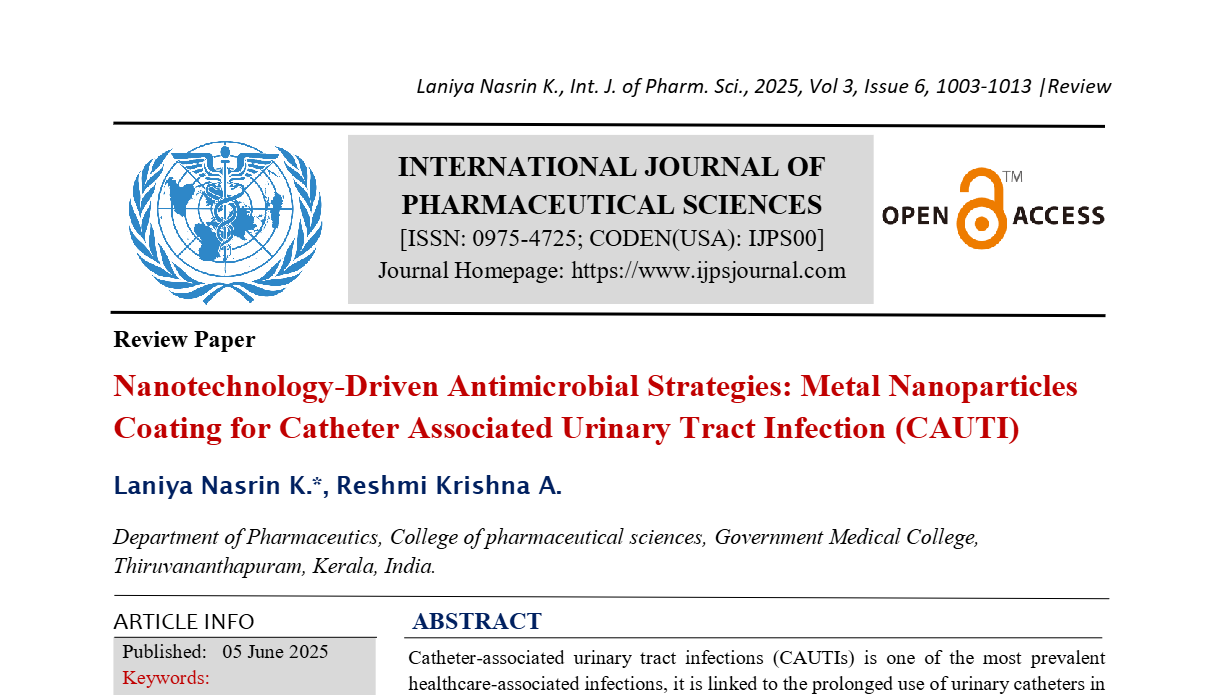 Laniya Nasrin K., Int. J. of Pharm. Sci., 2025, Vol 3, Issue 6, 1003-1013 |Review

INTERNATIONAL JOURNAL OF PHARMACEUTICAL SCIENCES
[ISSN: 0975-4725; CODEN(USA): IJPS00]
Journal Homepage: https://www.ijpsjournal.com

OPEN ACCESS TM

Review Paper

Nanotechnology-Driven Antimicrobial Strategies: Metal Nanoparticles Coating for Catheter Associated Urinary Tract Infection (CAUTI)

Laniya Nasrin K.*, Reshmi Krishna A.

Department of Pharmaceutics, College of pharmaceutical sciences, Government Medical College, Thiruvananthapuram, Kerala, India.

ARTICLE INFO

Published: 05 June 2025

Keywords:

ABSTRACT

Catheter-associated urinary tract infections (CAUTIs) is one of the most prevalent healthcare-associated infections, it is linked to the prolonged use of urinary catheters in